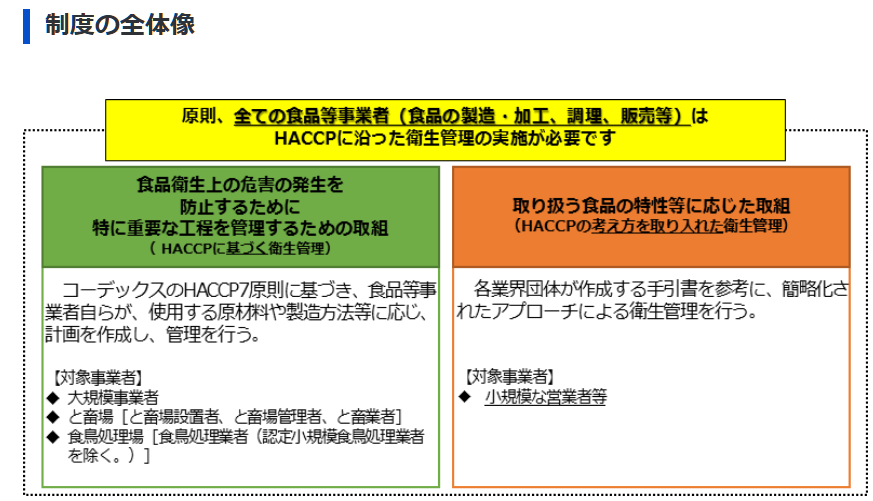 制度の全体像

原則、全ての食品等事業者（食品の製造・加工、調理、販売等）は
HACCPに沿った衛生管理の実施が必要です

食品衛生上の危害の発生を
防止するために
特に重要な工程を管理するための取組
（ HACCPに基づく衛生管理）

コーデックスのHACCP7原則に基づき、食品等事業者自らが、使用する原材料や製造方法等に応じ、計画を作成し、管理を行う。

【対象事業者】
◆ 大規模事業者
◆ と畜場［と畜場設置者、と畜場管理者、と畜業者］
◆ 食鳥処理場［食鳥処理業者（認定小規模食鳥処理業者を除く。）］

取り扱う食品の特性等に応じた取組
（HACCPの考え方を取り入れた衛生管理）

各業界団体が作成する手引書を参考に、簡略化されたアプローチによる衛生管理を行う。

【対象事業者】
◆ 小規模な営業者等